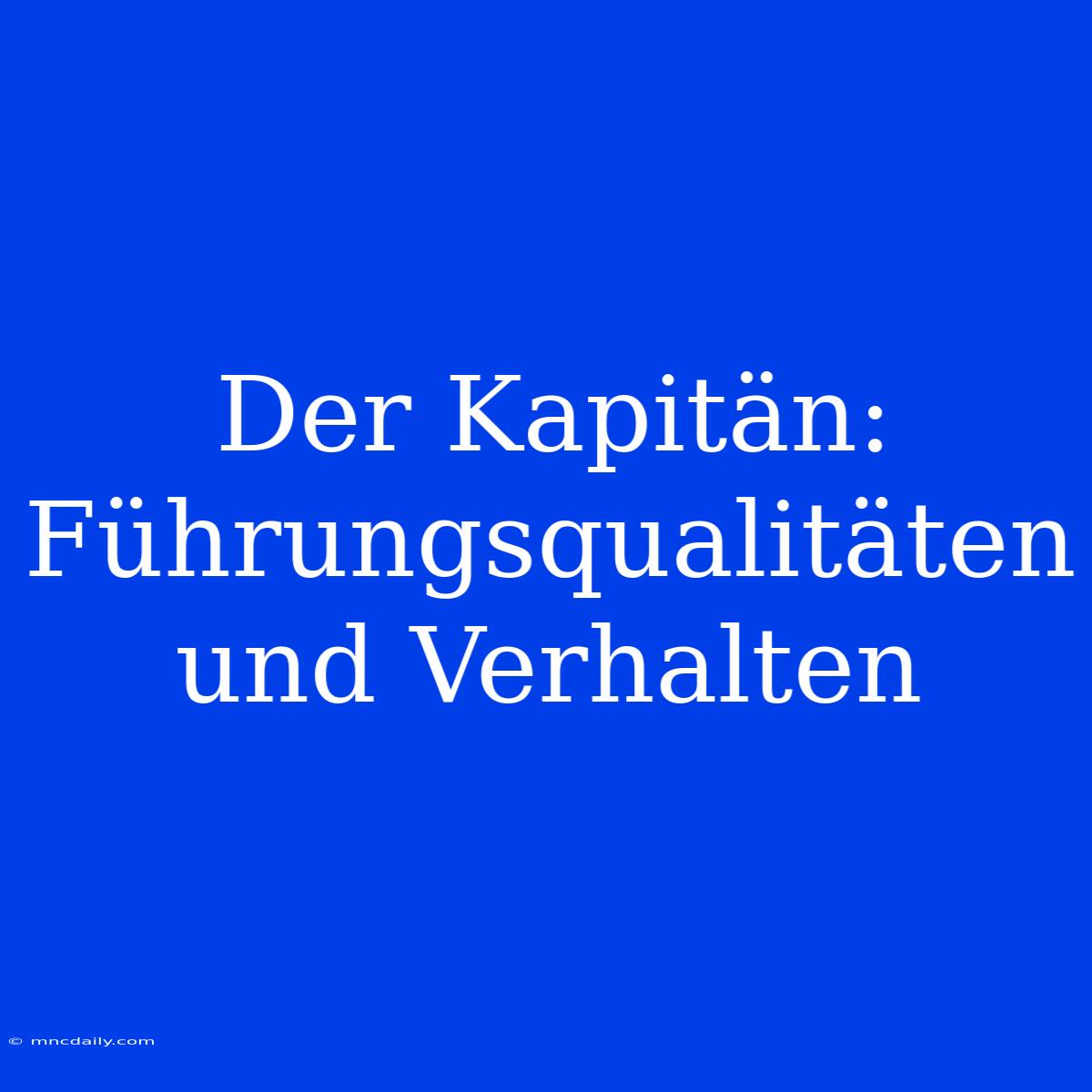 Der Kapitän: Führungsqualitäten und Verhalten

© mncdaily.com